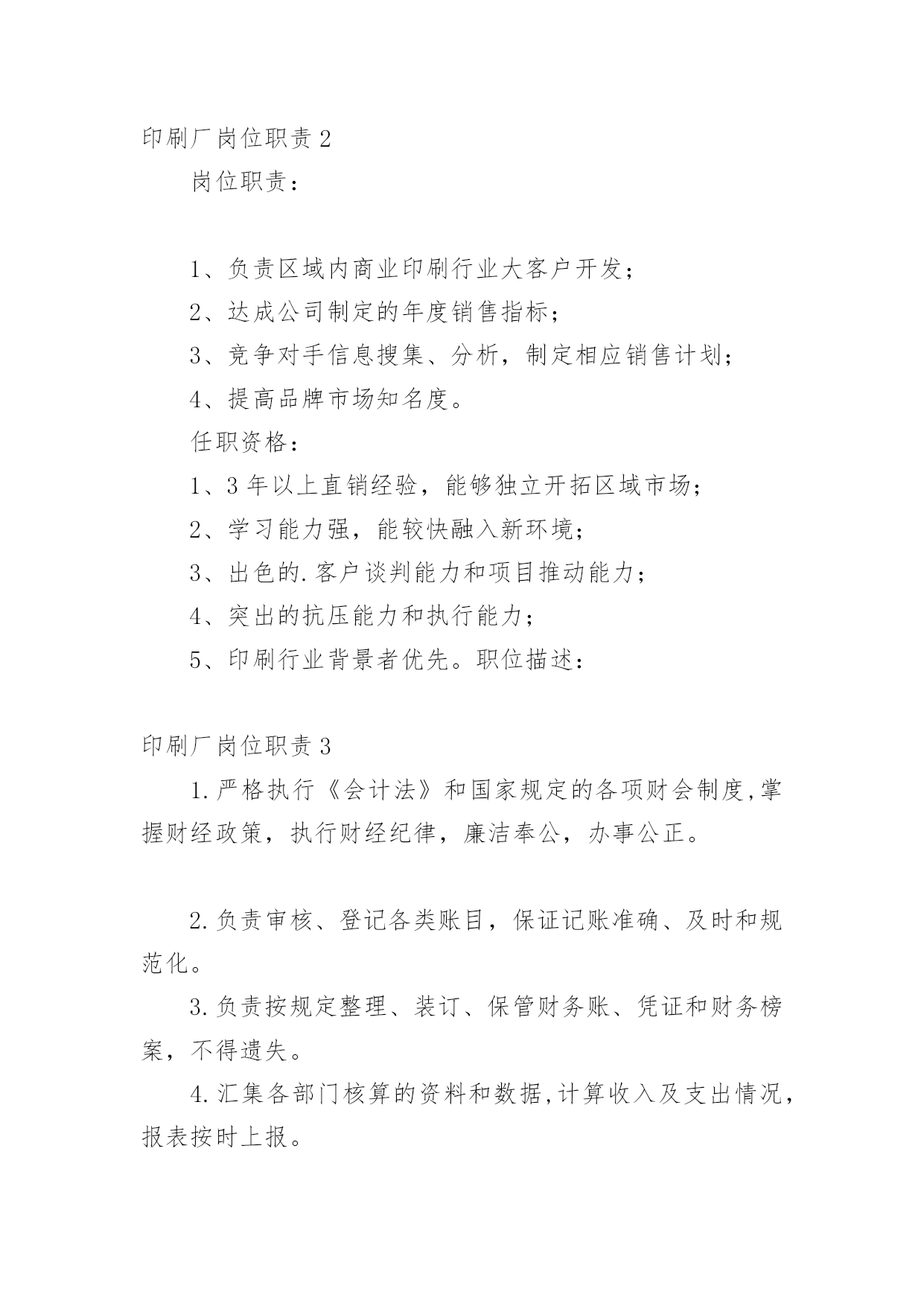 印刷厂岗位职责2

岗位职责：

1、负责区域内商业印刷行业大客户开发；

2、达成公司制定的年度销售指标；

3、竞争对手信息搜集、分析，制定相应销售计划；

4、提高品牌市场知名度。

任职资格：

1、3年以上直销经验，能够独立开拓区域市场；

2、学习能力强，能较快融入新环境；

3、出色的.客户谈判能力和项目推动能力；

4、突出的抗压能力和执行能力；

5、印刷行业背景者优先。职位描述：

印刷厂岗位职责3

1.严格执行《会计法》和国家规定的各项财会制度,掌握财经政策，执行财经纪律，廉洁奉公，办事公正。

2.负责审核、登记各类账目，保证记账准确、及时和规范化。

3.负责按规定整理、装订、保管财务账、凭证和财务榜案，不得遗失。

4.汇集各部门核算的资料和数据,计算收入及支出情况，报表按时上报。